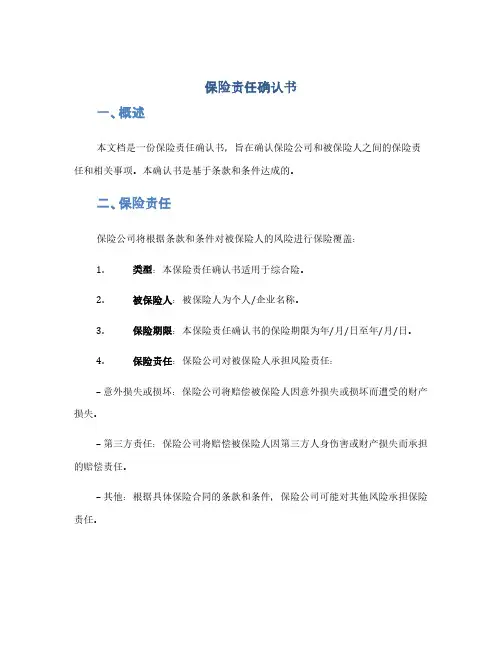 保险责任确认书

一、概述

本文档是一份保险责任确认书，旨在确认保险公司和被保险人之间的保险责任和相关事项。本确认书是基于条款和条件达成的。

二、保险责任

保险公司将根据条款和条件对被保险人的风险进行保险覆盖：

1. 类型：本保险责任确认书适用于综合险。

2. 被保险人：被保险人为个人/企业名称。

3. 保险期限：本保险责任确认书的保险期限为年/月/日至年/月/日。

4. 保险责任：保险公司对被保险人承担风险责任：

– 意外损失或损坏：保险公司将赔偿被保险人因意外损失或损坏而遭受的财产损失。

– 第三方责任：保险公司将赔偿被保险人因第三方人身伤害或财产损失而承担的赔偿责任。

– 其他：根据具体保险合同的条款和条件，保险公司可能对其他风险承担保险责任。